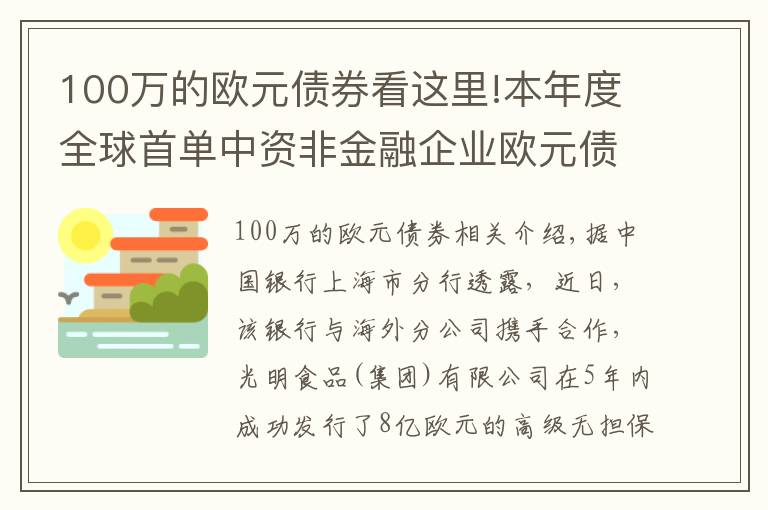 100万的欧元债券看这里!本年度全球首单中资非金融企业欧元债

100万的欧元债券相关介绍,据中国银行上海市分行透露,近日,该银行与海外分公司携手合作,光明食品(集团)有限公司在5年内成功发行了8亿欧元的高级无担保